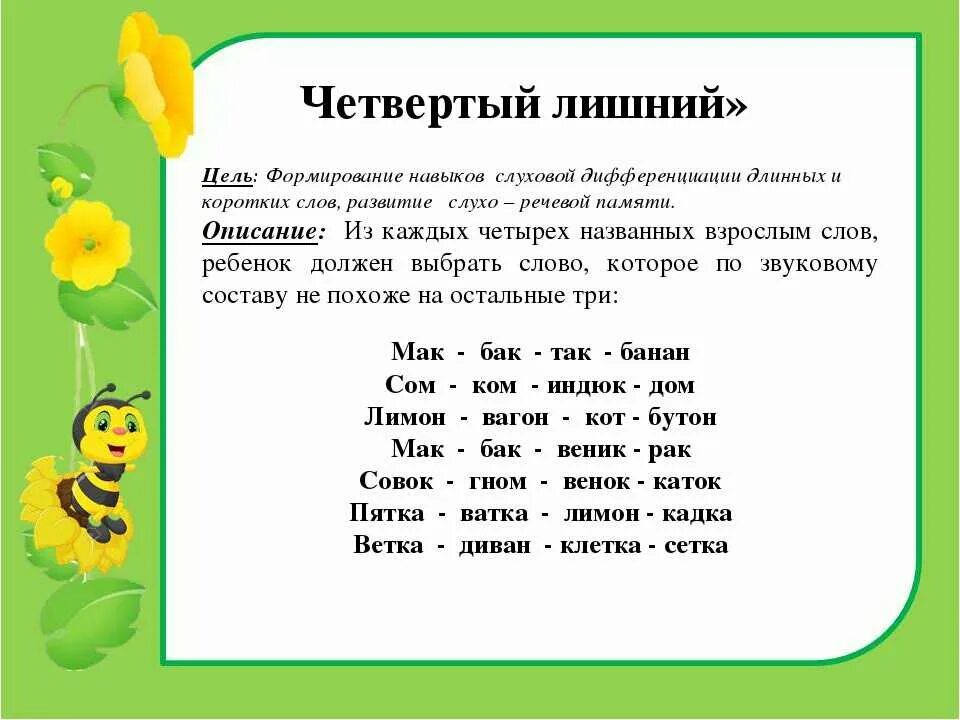 Четвертый лишний»

Цель: Формирование навыков слуховой дифференциации длинных и коротких слов, развитие слухо – речевой памяти.

Описание: Из каждых четырех названных взрослым слов, ребенок должен выбрать слово, которое по звуковому составу не похоже на остальные три:

Мак - бак - так - банан
Сом - ком - индюк - дом
Лимон - вагон - кот - бутон
Мак - бак - веник - рак
Совок - гном - венок - каток
Пятка - ватка - лимон - кадка
Ветка - диван - клетка - сетка